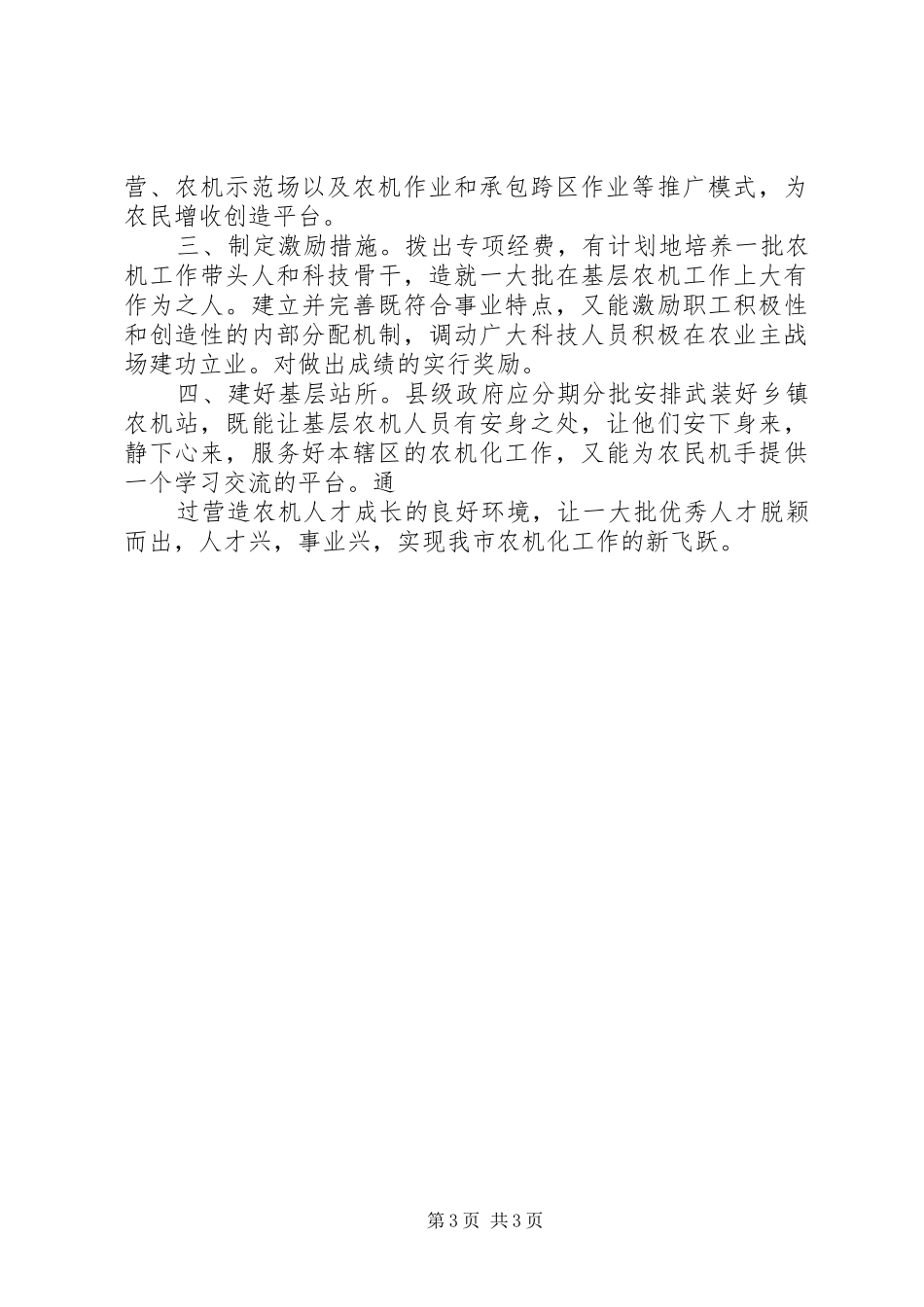 营、农机示范场以及农机作业和承包跨区作业等推广模式，为农民增收创造平台。

三、制定激励措施。拨出专项经费，有计划地培养一批农机工作带头人和科技骨干，造就一大批在基层农机工作上大有作为之人。建立并完善既符合事业特点，又能激励职工积极性和创造性的内部分配机制，调动广大科技人员积极在农业主战场建功立业。对做出成绩的实行奖励。

四、建好基层站所。县级政府应分期分批安排武装好乡镇农机站，既能让基层农机人员有安身之处，让他们安下身来，静下心来，服务好本辖区的农机化工作，又能为农民机手提供一个学习交流的平台。通

过营造农机人才成长的良好环境，让一大批优秀人才脱颖而出，人才兴，事业兴，实现我市农机化工作的新飞跃。

第3页 共3页